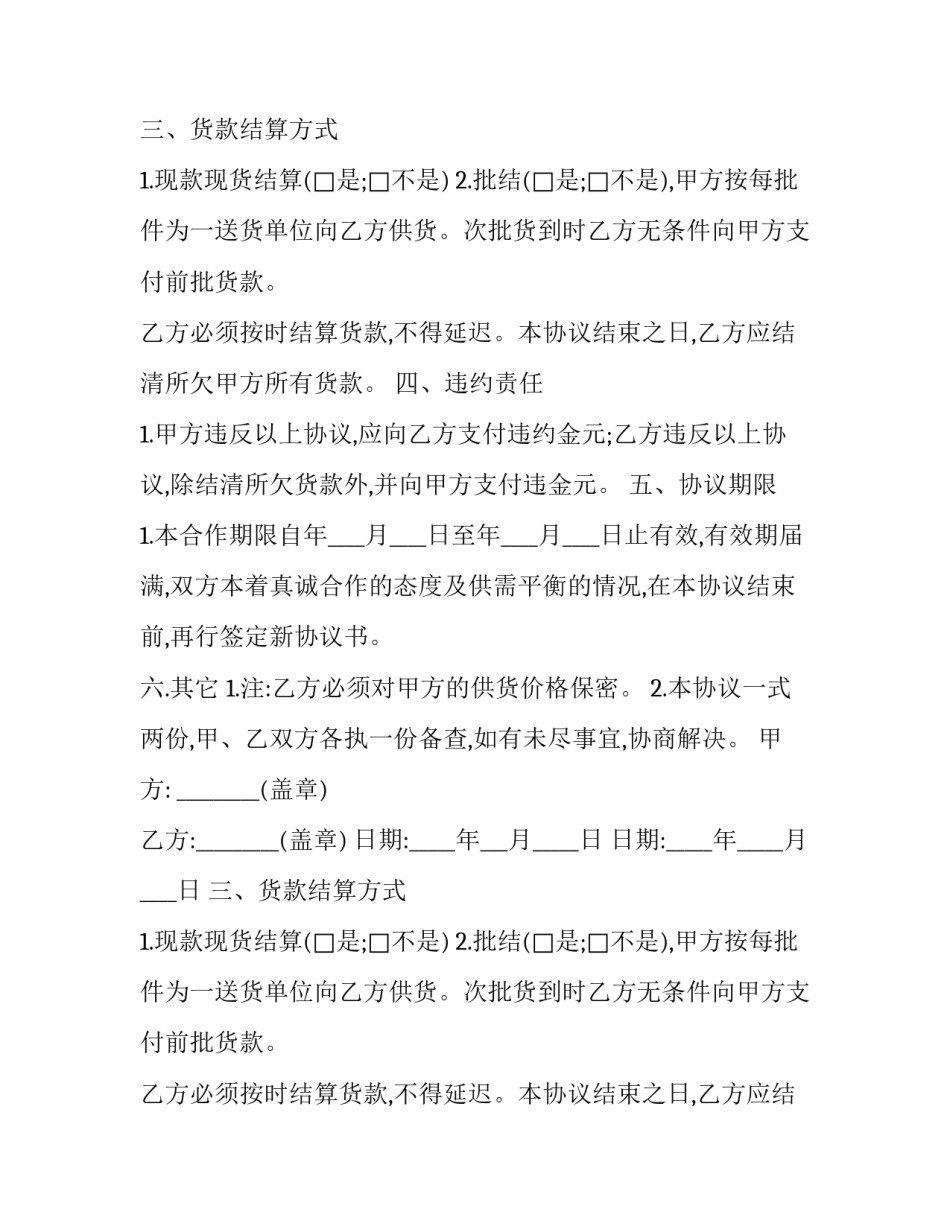 三、货款结算方式

1.现款现货结算(☐是;☐不是) 2.批结(☐是;☐不是),甲方按每批件为一送货单位向乙方供货。次批货到时乙方无条件向甲方支付前批货款。

乙方必须按时结算货款,不得延迟。本协议结束之日,乙方应结清所欠甲方所有货款。 四、违约责任

1.甲方违反以上协议,应向乙方支付违约金元;乙方违反以上协议,除结清所欠货款外,并向甲方支付违金元。 五、协议期限

1.本合作期限自年____月____日至年____月____日止有效,有效期届满,双方本着真诚合作的态度及供需平衡的情况,在本协议结束前,再行签定新协议书。

六.其它 1.注:乙方必须对甲方的供货价格保密。 2.本协议一式两份,甲、乙双方各执一份备查,如有未尽事宜,协商解决。 甲方:____(盖章)

乙方:____(盖章) 日期:____年____月____日 日期:____年____月____日 三、货款结算方式

1.现款现货结算(☐是;☐不是) 2.批结(☐是;☐不是),甲方按每批件为一送货单位向乙方供货。次批货到时乙方无条件向甲方支付前批货款。

乙方必须按时结算货款,不得延迟。本协议结束之日,乙方应结